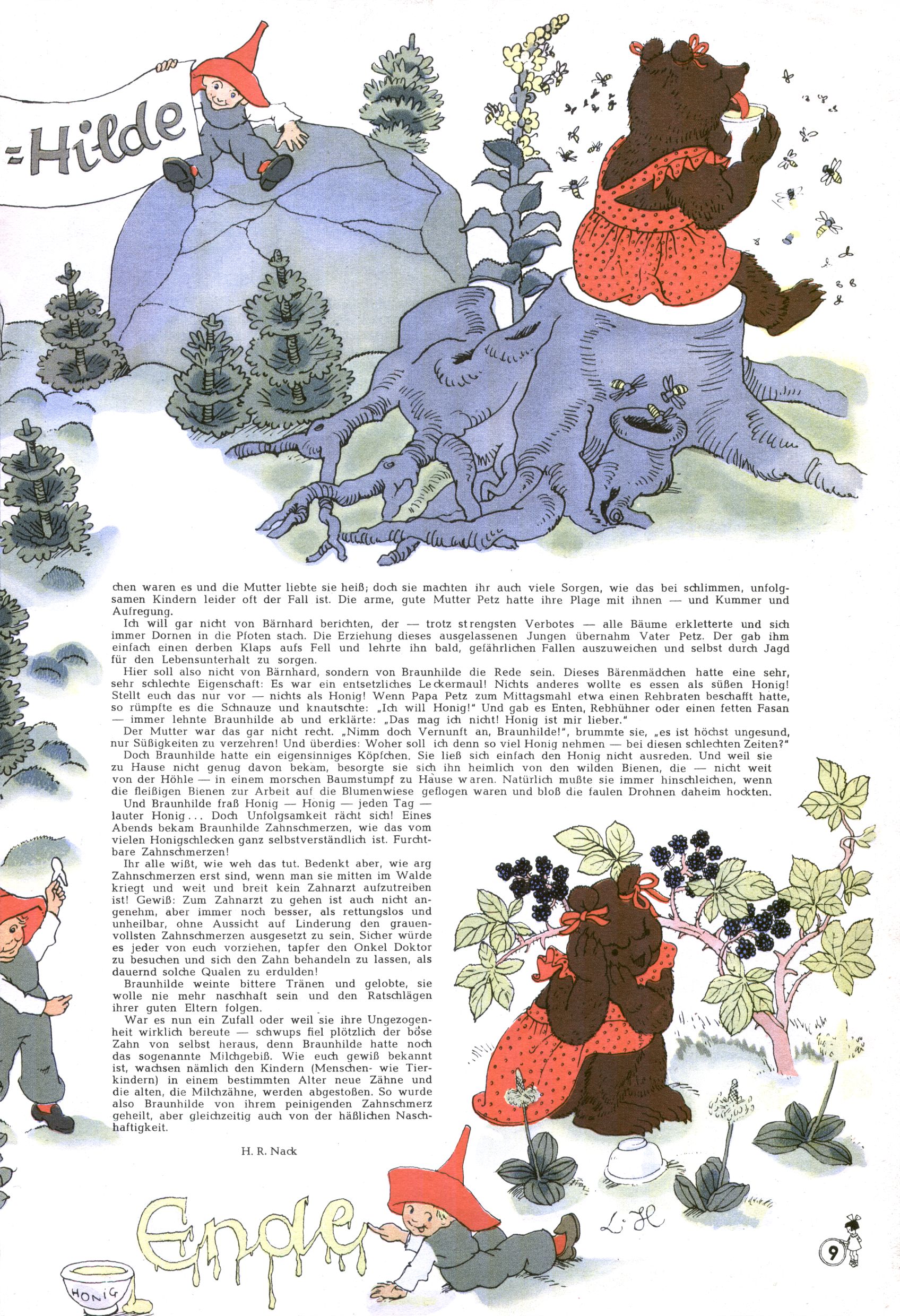 =Hilde

chen waren es und die Mutter liebte sie heiß; doch sie machten ihr auch viele Sorgen, wie das bei schlimmen, unfolgsamen Kindern leider oft der Fall ist. Die arme, gute Mutter Petz hatte ihre Plage mit ihnen — und Kummer und Aufregung.

Ich will gar nicht von Bärnhard berichten, der — trotz strengsten Verbotes — alle Bäume erkletterte und sich immer Dornen in die Pfoten stach. Die Erziehung dieses ausgelassenen Jungen übernahm Vater Petz. Der gab ihm einfach einen derben Klaps aufs Fell und lehrte ihn bald, gefährlichen Fallen auszuweichen und selbst durch Jagd für den Lebensunterhalt zu sorgen.

Hier soll also nicht von Bärnhard, sondern von Braunhilde die Rede sein. Dieses Bärenmädchen hatte eine sehr, sehr schlechte Eigenschaft: Es war ein entsetzliches Leckermaul! Nichts anderes wollte es essen als süßen Honig! Stellt euch das nur vor — nichts als Honig! Wenn Papa Petz zum Mittagsmahl etwa einen Rehbraten beschafft hatte, so rümpfte es die Schnauze und knautschte: „Ich will Honig!" Und gab es Enten, Rebhühner oder einen fetten Fasan — immer lehnte Braunhilde ab und erklärte: „Das mag ich nicht! Honig ist mir lieber."

Der Mutter war das gar nicht recht. „Nimm doch Vernunft an, Braunhilde!", brummte sie, „es ist höchst ungesund, nur Süßigkeiten zu verzehren! Und überdies: Woher soll ich denn so viel Honig nehmen — bei diesen schlechten Zeiten?"

Doch Braunhilde hatte ein eigensinniges Köpfchen. Sie ließ sich einfach den Honig nicht ausreden. Und weil sie zu Hause nicht genug davon bekam, besorgte sie sich ihn heimlich von den wilden Bienen, die — nicht weit von der Höhle — in einem morschen Baumstumpf zu Hause waren. Natürlich mußte sie immer hinschleichen, wenn die fleißigen Bienen zur Arbeit auf die Blumenwiese geflogen waren und bloß die faulen Drohnen daheim hockten.

Und Braunhilde fraß Honig — Honig — jeden Tag — lauter Honig . . . Doch Unfolgsamkeit rächt sich! Eines Abends bekam Braunhilde Zahnschmerzen, wie das vom vielen Honigschlecken ganz selbstverständlich ist. Furchtbare Zahnschmerzen!

Ihr alle wißt, wie weh das tut. Bedenkt aber, wie arg Zahnschmerzen erst sind, wenn man sie mitten im Walde kriegt und weit und breit kein Zahnarzt aufzutreiben ist! Gewiß: Zum Zahnarzt zu gehen ist auch nicht angenehm, aber immer noch besser, als rettungslos und unheilbar, ohne Aussicht auf Linderung den grauenvollsten Zahnschmerzen ausgesetzt zu sein. Sicher würde es jeder von euch vorziehen, tapfer den Onkel Doktor zu besuchen und sich den Zahn behandeln zu lassen, als dauernd solche Qualen zu erdulden!

Braunhilde weinte bittere Tränen und gelobte, sie wolle nie mehr naschhaft sein und den Ratschlägen ihrer guten Eltern folgen.

War es nun ein Zufall oder weil sie ihre Ungezogenheit wirklich bereute — schwups fiel plötzlich der böse Zahn von selbst heraus, denn Braunhilde hatte noch das sogenannte Milchgebiß. Wie euch gewiß bekannt ist, wachsen nämlich den Kindern (Menschen- wie Tierkindern) in einem bestimmten Alter neue Zähne und die alten, die Milchzähne, werden abgestoßen. So wurde also Braunhilde von ihrem peinigenden Zahnschmerz geheilt, aber gleichzeitig auch von der häßlichen Naschhaftigkeit.

H. R. Nack

Ende

HONIG

L. H

9